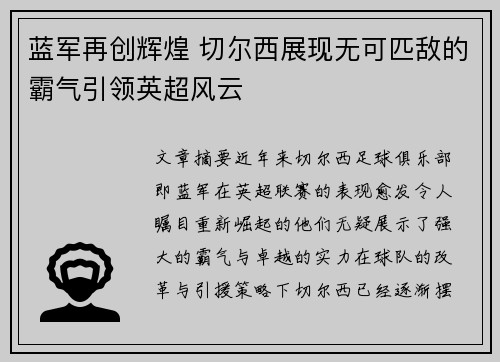 蓝军再创辉煌 切尔西展现无可匹敌的霸气引领英超风云

文章摘要近年来切尔西足球俱乐部即蓝军在英超联赛的表现愈发令人瞩目重新崛起的他们无疑展示了强大的霸气与卓越的实力在球队的改革与引援策略下切尔西已经逐渐摆